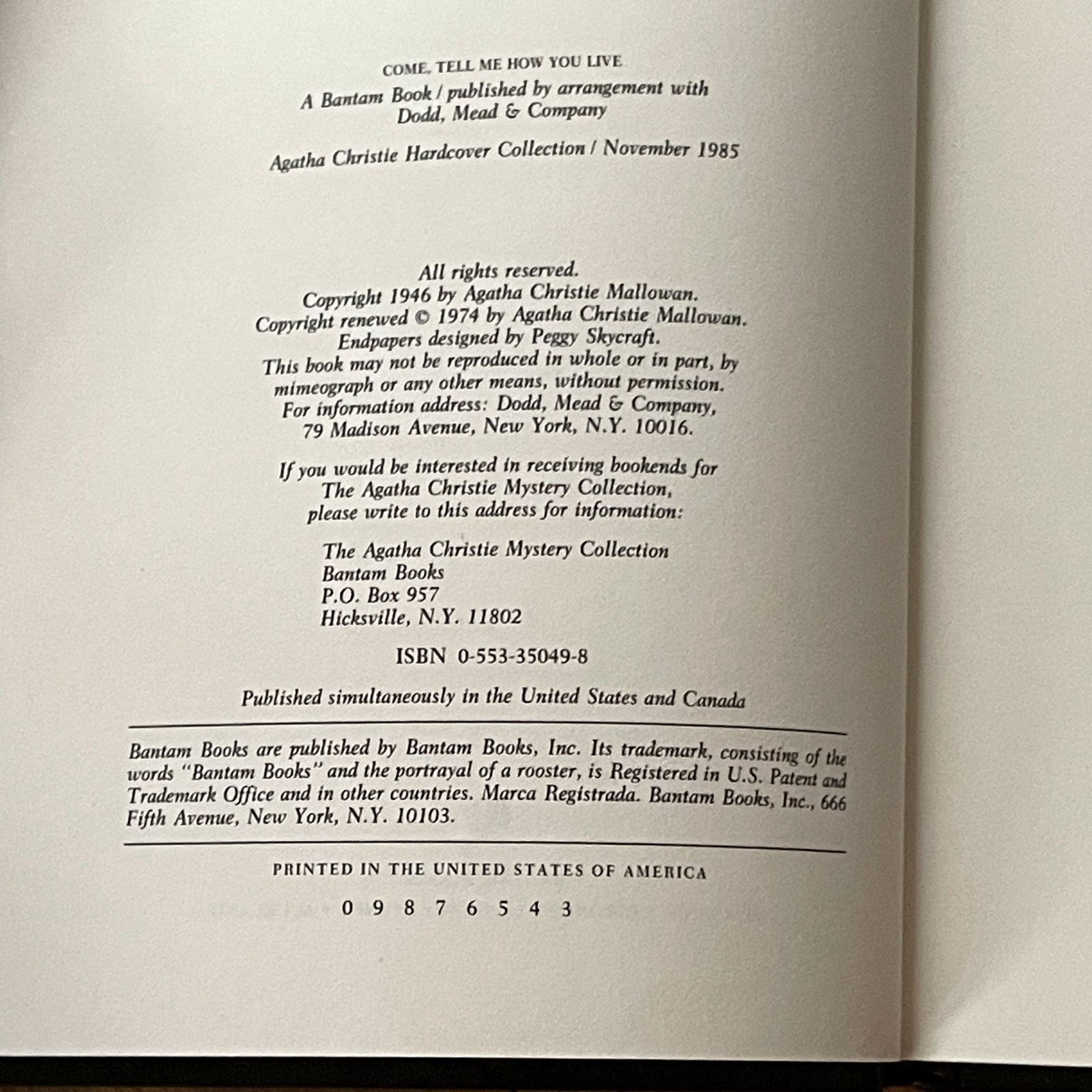 COME, TELL ME HOW YOU LIVE

A Bantam Book / published by arrangement with Dodd, Mead & Company

Agatha Christie Hardcover Collection / November 1985

All rights reserved.
Copyright 1946 by Agatha Christie Mallowan.
Copyright renewed © 1974 by Agatha Christie Mallowan.
Endpapers designed by Peggy Skycraft.
This book may not be reproduced in whole or in part, by mimeograph or any other means, without permission.
For information address: Dodd, Mead & Company, 79 Madison Avenue, New York, N.Y. 10016.

If you would be interested in receiving bookends for The Agatha Christie Mystery Collection, please write to this address for information:

The Agatha Christie Mystery Collection
Bantam Books
P.O. Box 957
Hicksville, N.Y. 11802

ISBN 0-553-35049-8

Published simultaneously in the United States and Canada

Bantam Books are published by Bantam Books, Inc. Its trademark, consisting of the words "Bantam Books" and the portrayal of a rooster, is Registered in U.S. Patent and Trademark Office and in other countries. Marca Registrada. Bantam Books, Inc., 666 Fifth Avenue, New York, N.Y. 10103.

PRINTED IN THE UNITED STATES OF AMERICA

0 9 8 7 6 5 4 3